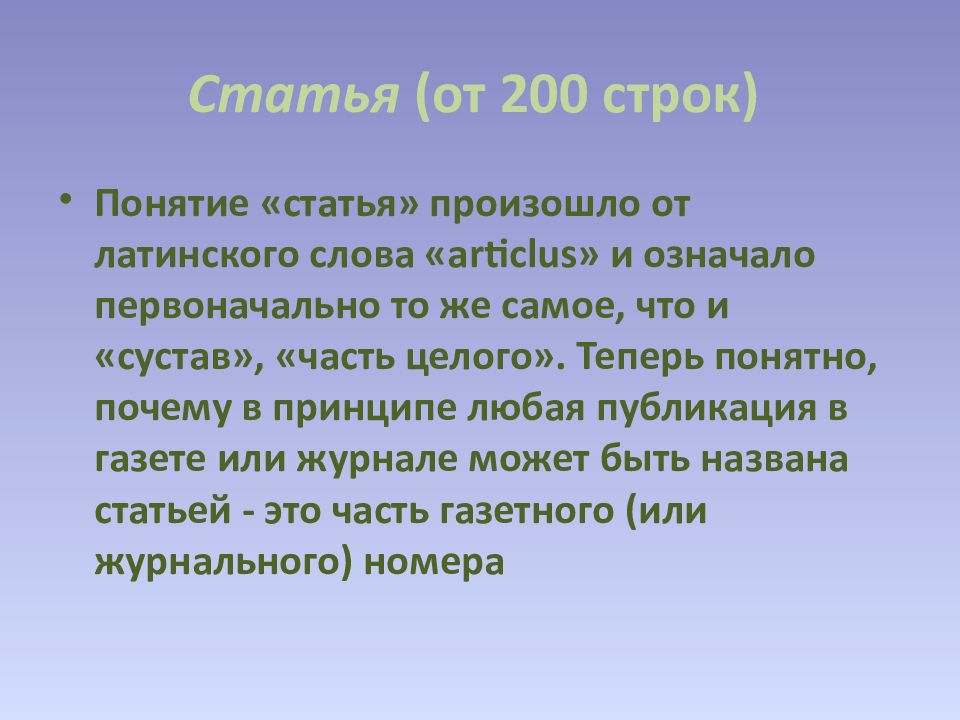 Статья (от 200 строк)

• Понятие «статья» произошло от латинского слова «articlus» и означало первоначально то же самое, что и «сустав», «часть целого». Теперь понятно, почему в принципе любая публикация в газете или журнале может быть названа статьей - это часть газетного (или журнального) номера